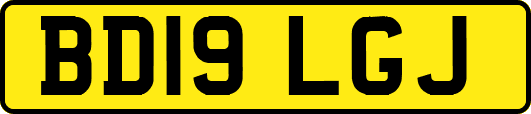 BD19 LGJ